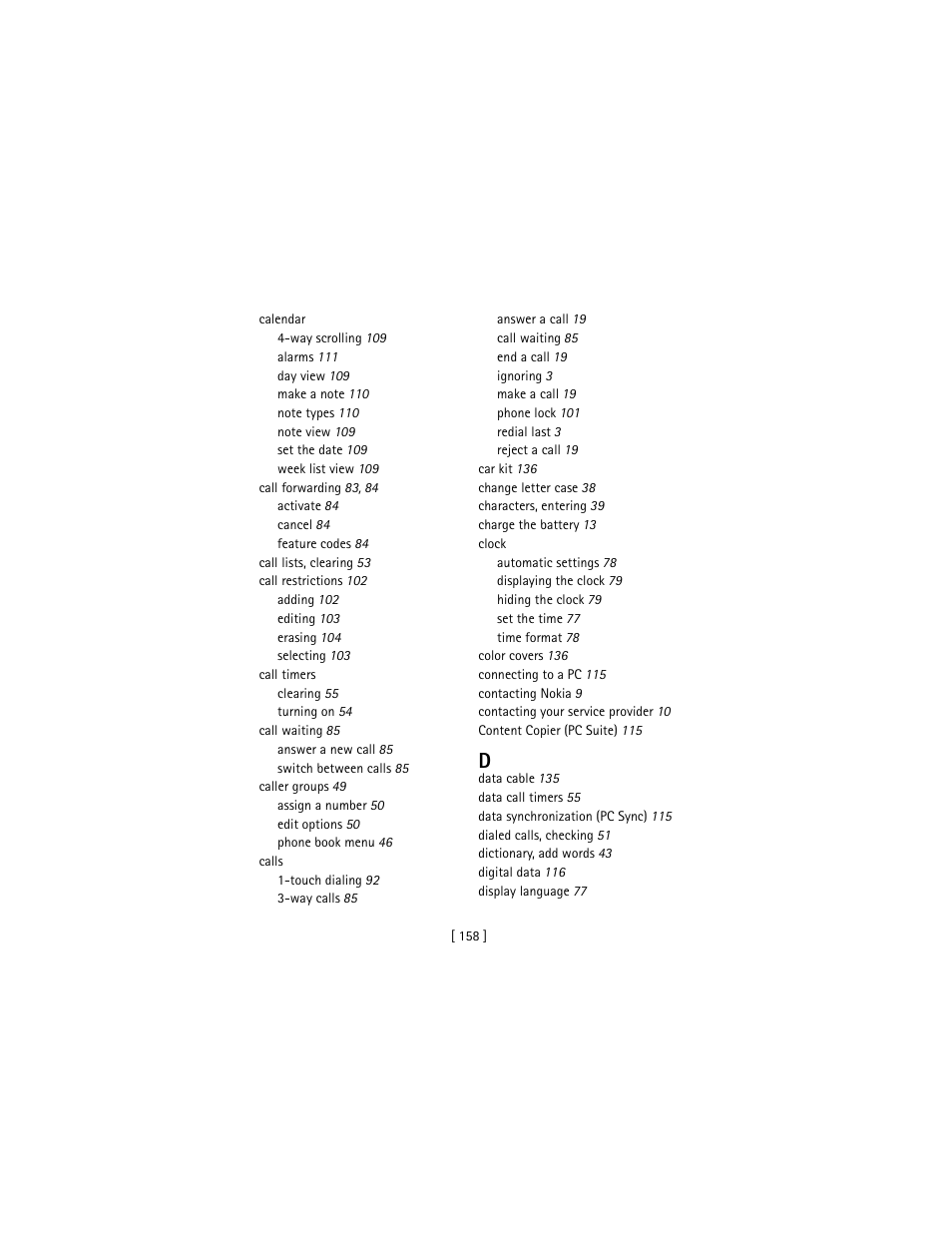 calendar
4-way scrolling 109
alarms 111
day view 109
make a note 110
note types 110
note view 109
set the date 109
week list view 109
call forwarding 83, 84
activate 84
cancel 84
feature codes 84
call lists, clearing 53
call restrictions 102
adding 102
editing 103
erasing 104
selecting 103
call timers
clearing 55
turning on 54
call waiting 85
answer a new call 85
switch between calls 85
caller groups 49
assign a number 50
edit options 50
phone book menu 46
calls
1-touch dialing 92
3-way calls 85
answer a call 19
call waiting 85
end a call 19
ignoring 3
make a call 19
phone lock 101
redial last 3
reject a call 19
car kit 136
change letter case 38
characters, entering 39
charge the battery 13
clock
automatic settings 78
displaying the clock 79
hiding the clock 79
set the time 77
time format 78
color covers 136
connecting to a PC 115
contacting Nokia 9
contacting your service provider 10
Content Copier (PC Suite) 115

D
data cable 135
data call timers 55
data synchronization (PC Sync) 115
dialed calls, checking 51
dictionary, add words 43
digital data 116
display language 77

[ 158 ]